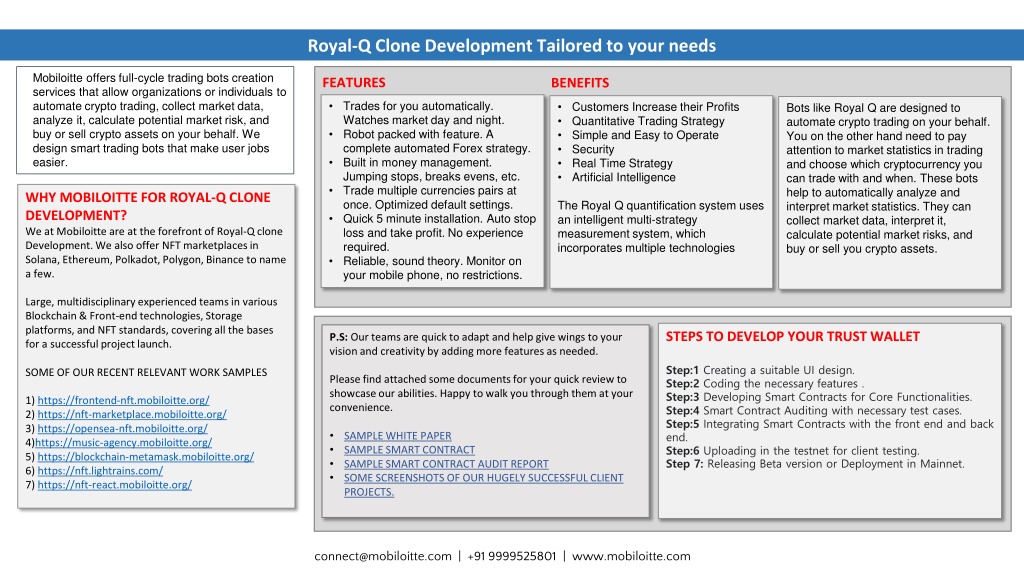 Royal-Q Clone Development Tailored to your needs

Mobiloitte offers full-cycle trading bots creation services that allow organizations or individuals to automate crypto trading, collect market data, analyze it, calculate potential market risk, and buy or sell crypto assets on your behalf. We design smart trading bots that make user jobs easier.

WHY MOBILOITTE FOR ROYAL-Q CLONE DEVELOPMENT?
We at Mobiloitte are at the forefront of Royal-Q clone Development. We also offer NFT marketplaces in Solana, Ethereum, Polkadot, Polygon, Binance to name a few.

Large, multidisciplinary experienced teams in various Blockchain & Front-end technologies, Storage platforms, and NFT standards, covering all the bases for a successful project launch.

SOME OF OUR RECENT RELEVANT WORK SAMPLES

1) https://frontend-nft.mobiloitte.org/
2) https://nft-marketplace.mobiloitte.org/
3) https://opensea-nft.mobiloitte.org/
4)https://music-agency.mobiloitte.org/
5) https://blockchain-metamask.mobiloitte.org/
6) https://nft.lightrains.com/
7) https://nft-react.mobiloitte.org/

FEATURES

• Trades for you automatically. Watches market day and night.
• Robot packed with feature. A complete automated Forex strategy.
• Built in money management. Jumping stops, breaks evens, etc.
• Trade multiple currencies pairs at once. Optimized default settings.
• Quick 5 minute installation. Auto stop loss and take profit. No experience required.
• Reliable, sound theory. Monitor on your mobile phone, no restrictions.

BENEFITS

• Customers Increase their Profits
• Quantitative Trading Strategy
• Simple and Easy to Operate
• Security
• Real Time Strategy
• Artificial Intelligence

The Royal Q quantification system uses an intelligent multi-strategy measurement system, which incorporates multiple technologies

Bots like Royal Q are designed to automate crypto trading on your behalf. You on the other hand need to pay attention to market statistics in trading and choose which cryptocurrency you can trade with and when. These bots help to automatically analyze and interpret market statistics. They can collect market data, interpret it, calculate potential market risks, and buy or sell you crypto assets.

P.S: Our teams are quick to adapt and help give wings to your vision and creativity by adding more features as needed.

Please find attached some documents for your quick review to showcase our abilities. Happy to walk you through them at your convenience.

• SAMPLE WHITE PAPER
• SAMPLE SMART CONTRACT
• SAMPLE SMART CONTRACT AUDIT REPORT
• SOME SCREENSHOTS OF OUR HUGELY SUCCESSFUL CLIENT PROJECTS.

STEPS TO DEVELOP YOUR TRUST WALLET

Step:1 Creating a suitable UI design.
Step:2 Coding the necessary features .
Step:3 Developing Smart Contracts for Core Functionalities.
Step:4 Smart Contract Auditing with necessary test cases.
Step:5 Integrating Smart Contracts with the front end and back end.
Step:6 Uploading in the testnet for client testing.
Step 7: Releasing Beta version or Deployment in Mainnet.

connect@mobiloitte.com | +91 9999525801 | www.mobiloitte.com